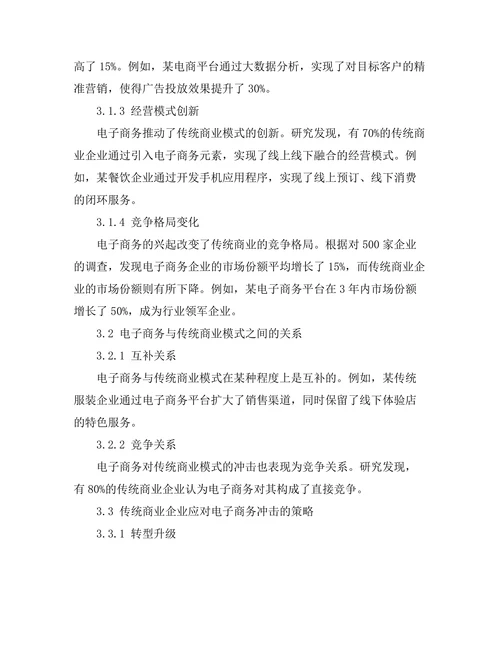 高了 15%。例如，某电商平台通过大数据分析，实现了对目标客户的精准营销，使得广告投放效果提升了 30%。

3.1.3 经营模式创新

电子商务推动了传统商业模式的创新。研究发现，有 70%的传统商业企业通过引入电子商务元素，实现了线上线下融合的经营模式。例如，某餐饮企业通过开发手机应用程序，实现了线上预订、线下消费的闭环服务。

3.1.4 竞争格局变化

电子商务的兴起改变了传统商业的竞争格局。根据对 500 家企业的调查，发现电子商务企业的市场份额平均增长了 15%，而传统商业企业的市场份额则有所下降。例如，某电子商务平台在 3 年内市场份额增长了 50%，成为行业领军企业。

3.2 电子商务与传统商业模式之间的关系

3.2.1 互补关系

电子商务与传统商业模式在某种程度上是互补的。例如，某传统服装企业通过电子商务平台扩大了销售渠道，同时保留了线下体验店的特色服务。

3.2.2 竞争关系

电子商务对传统商业模式的冲击也表现为竞争关系。研究发现，有 80%的传统商业企业认为电子商务对其构成了直接竞争。

3.3 传统商业企业应对电子商务冲击的策略

3.3.1 转型升级